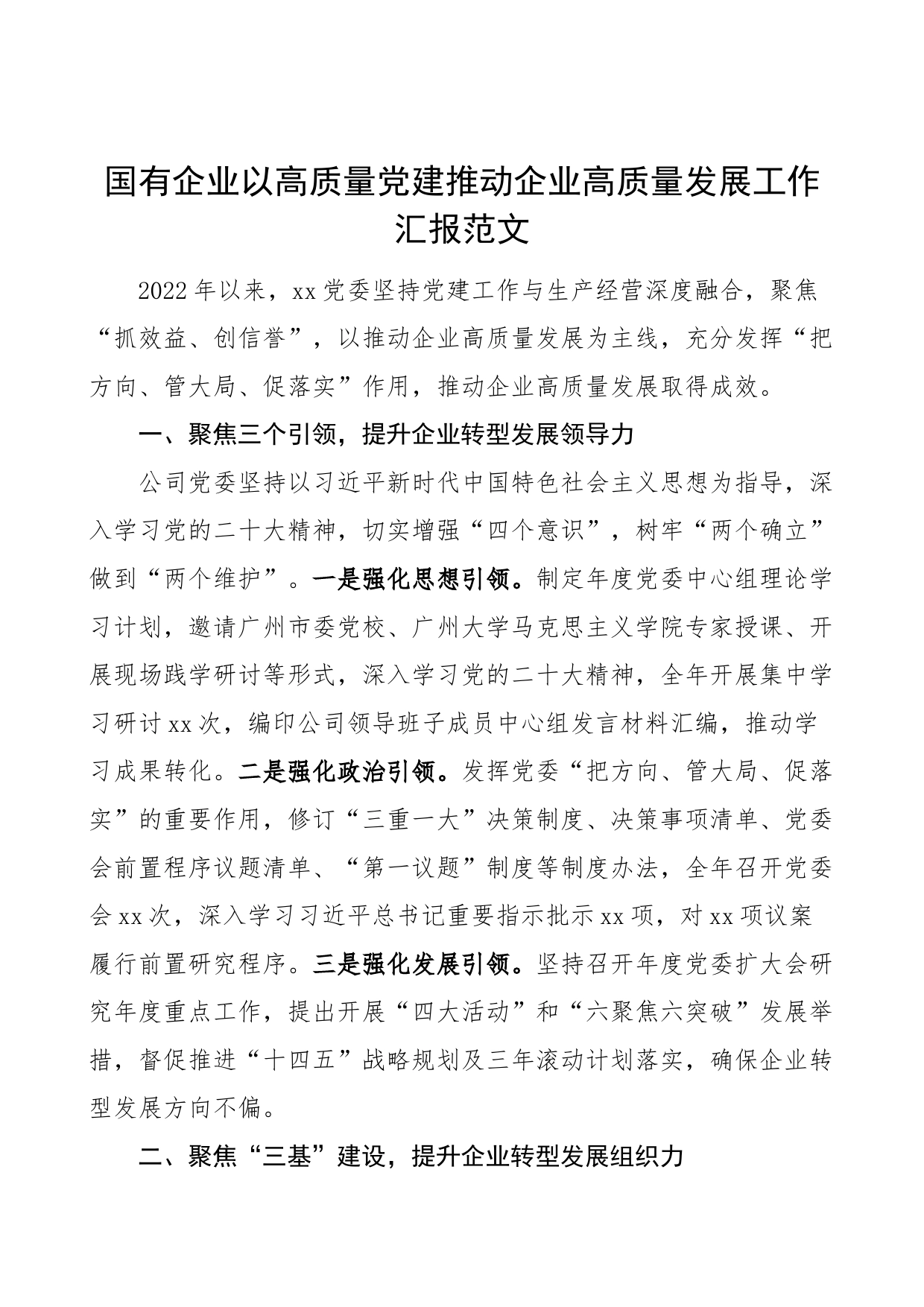 国有企业以高质量党建推动企业高质量发展工作汇报范文

2022年以来，xx党委坚持党建工作与生产经营深度融合，聚焦“抓效益、创信誉”，以推动企业高质量发展为主线，充分发挥“把方向、管大局、促落实”作用，推动企业高质量发展取得成效。

一、聚焦三个引领，提升企业转型发展领导力

公司党委坚持以习近平新时代中国特色社会主义思想为指导，深入学习党的二十大精神，切实增强“四个意识”，树牢“两个确立”做到“两个维护”。一是强化思想引领。制定年度党委中心组理论学习计划，邀请广州市委党校、广州大学马克思主义学院专家授课、开展现场践学研讨等形式，深入学习党的二十大精神，全年开展集中学习研讨xx次，编印公司领导班子成员中心组发言材料汇编，推动学习成果转化。二是强化政治引领。发挥党委“把方向、管大局、促落实”的重要作用，修订“三重一大”决策制度、决策事项清单、党委会前置程序议题清单、“第一议题”制度等制度办法，全年召开党委会xx次，深入学习习近平总书记重要指示批示xx项，对xx项议案履行前置研究程序。三是强化发展引领。坚持召开年度党委扩大会研究年度重点工作，提出开展“四大活动”和“六聚焦六突破”发展举措，督促推进“十四五”战略规划及三年滚动计划落实，确保企业转型发展方向不偏。

二、聚焦“三基”建设，提升企业转型发展组织力